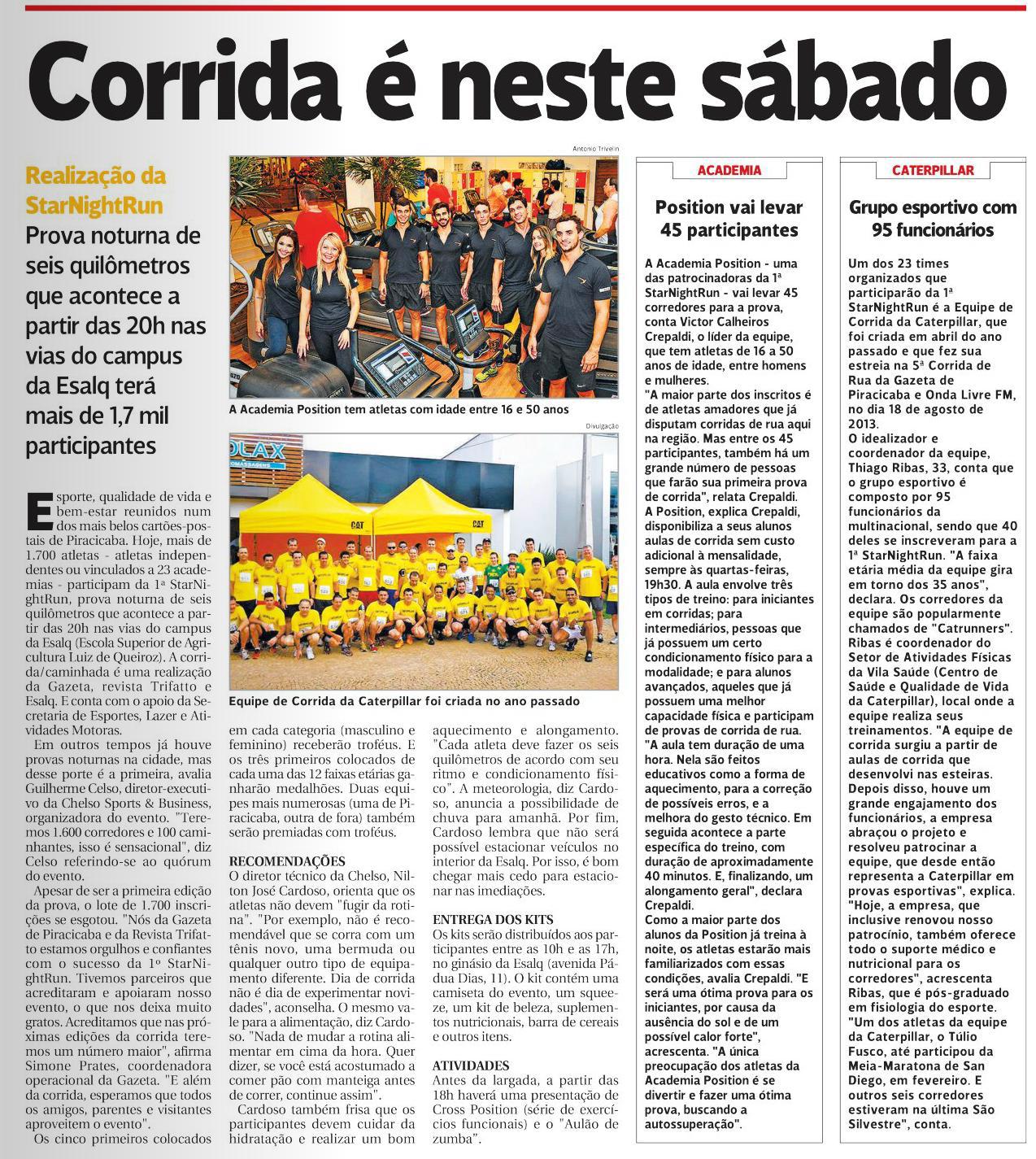 Corrida é neste sábado

Realização da StarNightRun

Prova noturna de seis quilômetros que acontece a partir das 20h nas vias do campus da Esalq terá mais de 1,7 mil participantes

Esporte, qualidade de vida e bem-estar reunidos num dos mais belos cartões-postais de Piracicaba. Hoje, mais de 1.700 atletas - atletas independentes ou vinculados a 23 academias - participam da 1ª StarNightRun, prova noturna de seis quilômetros que acontece a partir das 20h nas vias do campus da Esalq (Escola Superior de Agricultura Luiz de Queiroz). A corrida/caminhada é uma realização da Gazeta, revista Trifatto e Esalq. E conta com o apoio da Secretaria de Esportes, Lazer e Atividades Motoras.

Em outros tempos já houve provas noturnas na cidade, mas desse porte é a primeira, avalia Guilherme Celso, diretor-executivo da Chelso Sports & Business, organizadora do evento. "Teremos 1.600 corredores e 100 caminhantes, isso é sensacional", diz Celso referindo-se ao quórum do evento.

Apesar de ser a primeira edição da prova, o lote de 1.700 inscrições se esgotou. "Nós da Gazeta de Piracicaba e da Revista Trifatto estamos orgulhos e confiantes com o sucesso da 1º StarNightRun. Tivemos parceiros que acreditaram e apoiaram nosso evento, o que nos deixa muito gratos. Acreditamos que nas próximas edições da corrida teremos um número maior", afirma Simone Prates, coordenadora operacional da Gazeta. "E além da corrida, esperamos que todos os amigos, parentes e visitantes aproveitem o evento".

Os cinco primeiros colocados em cada categoria (masculino e feminino) receberão troféus. E os três primeiros colocados de cada uma das 12 faixas etárias ganharão medalhões. Duas equipes mais numerosas (uma de Piracicaba, outra de fora) também serão premiadas com troféus.

RECOMENDAÇÕES
O diretor técnico da Chelso, Nilton José Cardoso, orienta que os atletas não devem "fugir da rotina". "Por exemplo, não é recomendável que se corra com um tênis novo, uma bermuda ou qualquer outro tipo de equipamento diferente. Dia de corrida não é dia de experimentar novidades", aconselha. O mesmo vale para a alimentação, diz Cardoso. "Nada de mudar a rotina alimentar em cima da hora. Quer dizer, se você está acostumado a comer pão com manteiga antes de correr, continue assim".

Cardoso também frisa que os participantes devem cuidar da hidratação e realizar um bom aquecimento e alongamento. "Cada atleta deve fazer os seis quilômetros de acordo com seu ritmo e condicionamento físico". A meteorologia, diz Cardoso, anuncia a possibilidade de chuva para amanhã. Por fim, Cardoso lembra que não será possível estacionar veículos no interior da Esalq. Por isso, é bom chegar mais cedo para estacionar nas imediações.

ENTREGA DOS KITS
Os kits serão distribuídos aos participantes entre as 10h e as 17h, no ginásio da Esalq (avenida Pádua Dias, 11). O kit contém uma camiseta do evento, um squeeze, um kit de beleza, suplementos nutricionais, barra de cereais e outros itens.

ATIVIDADES
Antes da largada, a partir das 18h haverá uma presentação de Cross Position (série de exercícios funcionais) e o "Aulão de zumba".

Antonio Trivelin
A Academia Position tem atletas com idade entre 16 e 50 anos

Divulgação
Equipe de Corrida da Caterpillar foi criada no ano passado

ACADEMIA
Position vai levar 45 participantes

A Academia Position - uma das patrocinadoras da 1ª StarNightRun - vai levar 45 corredores para a prova, conta Victor Calheiros Crepaldi, o líder da equipe, que tem atletas de 16 a 50 anos de idade, entre homens e mulheres.
"A maior parte dos inscritos é de atletas amadores que já disputam corridas de rua aqui na região. Mas entre os 45 participantes, também há um grande número de pessoas que farão sua primeira prova de corrida", relata Crepaldi.
A Position, explica Crepaldi, disponibiliza a seus alunos aulas de corrida sem custo adicional à mensalidade, sempre às quartas-feiras, 19h30. A aula envolve três tipos de treino: para iniciantes em corridas; para intermediários, pessoas que já possuem um certo condicionamento físico para a modalidade; e para alunos avançados, aqueles que já possuem uma melhor capacidade física e participam de provas de corrida de rua.
"A aula tem duração de uma hora. Nela são feitos educativos como a forma de aquecimento, para a correção de possíveis erros, e a melhora do gesto técnico. Em seguida acontece a parte específica do treino, com duração de aproximadamente 40 minutos. E, finalizando, um alongamento geral", declara Crepaldi.
Como a maior parte dos alunos da Position já treina à noite, os atletas estarão mais familiarizados com essas condições, avalia Crepaldi. "E será uma ótima prova para os iniciantes, por causa da ausência do sol e de um possível calor forte", acrescenta. "A única preocupação dos atletas da Academia Position é se divertir e fazer uma ótima prova, buscando a autossuperação".

CATERPILLAR
Grupo esportivo com 95 funcionários

Um dos 23 times organizados que participarão da 1ª StarNightRun é a Equipe de Corrida da Caterpillar, que foi criada em abril do ano passado e que fez sua estreia na 5ª Corrida de Rua da Gazeta de Piracicaba e Onda Livre FM, no dia 18 de agosto de 2013.
O idealizador e coordenador da equipe, Thiago Ribas, 33, conta que o grupo esportivo é composto por 95 funcionários da multinacional, sendo que 40 deles se inscreveram para a 1ª StarNightRun. "A faixa etária média da equipe gira em torno dos 35 anos", declara. Os corredores da equipe são popularmente chamados de "Catrunners". Ribas é coordenador do Setor de Atividades Físicas da Vila Saúde (Centro de Saúde e Qualidade de Vida da Caterpillar), local onde a equipe realiza seus treinamentos. "A equipe de corrida surgiu a partir de aulas de corrida que desenvolvi nas esteiras. Depois disso, houve um grande engajamento dos funcionários, a empresa abraçou o projeto e resolveu patrocinar a equipe, que desde então representa a Caterpillar em provas esportivas", explica. "Hoje, a empresa, que inclusive renovou nosso patrocínio, também oferece todo o suporte médico e nutricional para os corredores", acrescenta Ribas, que é pós-graduado em fisiologia do esporte. "Um dos atletas da equipe da Caterpillar, o Túlio Fusco, até participou da Meia-Maratona de San Diego, em fevereiro. E outros seis corredores estiveram na última São Silvestre", conta.